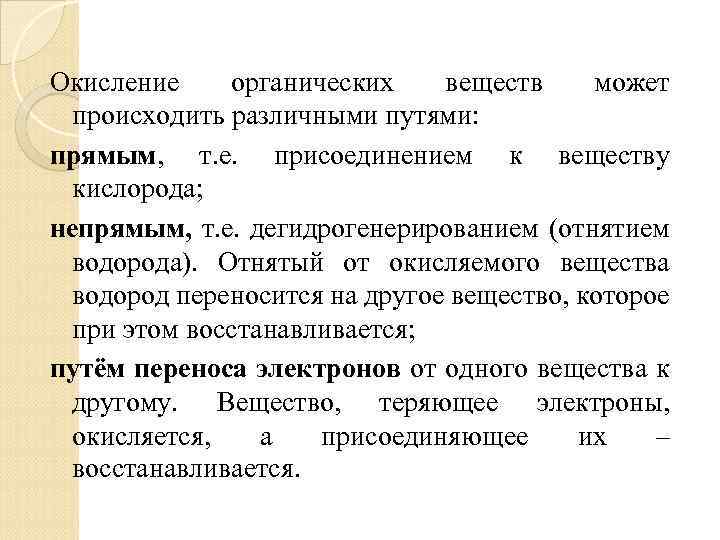 Окисление органических веществ может происходить различными путями:

прямым, т.е. присоединением к веществу кислорода;

непрямым, т.е. дегидрогенерированием (отнятием водорода). Отнятый от окисляемого вещества водород переносится на другое вещество, которое при этом восстанавливается;

путём переноса электронов от одного вещества к другому. Вещество, теряющее электроны, окисляется, а присоединяющее их – восстанавливается.